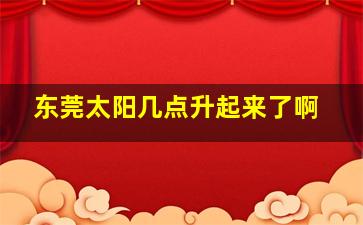 东莞太阳几点升起来了啊